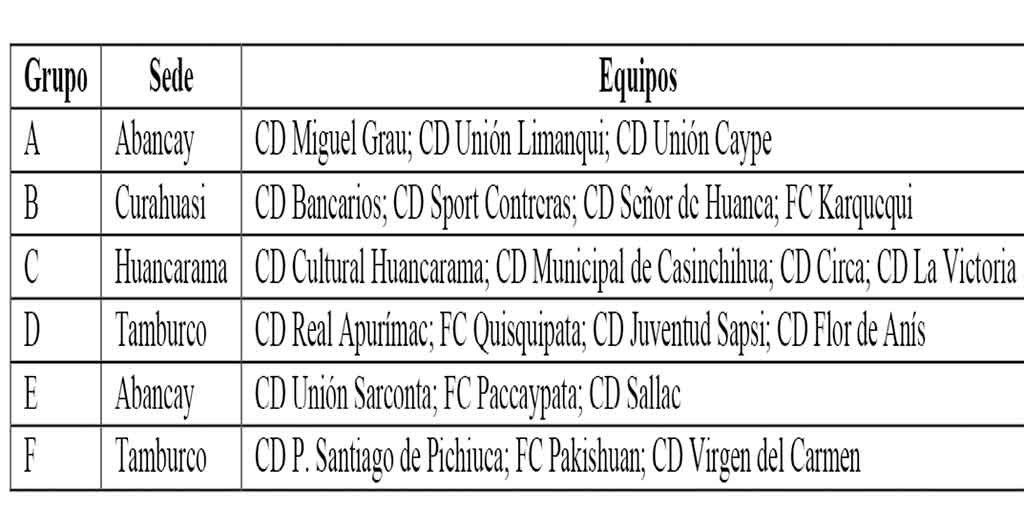 | Grupo | Sede | Equipos |
|---|---|---|
| A | Abancay | CD Miguel Grau; CD Unión Limanqui; CD Unión Caype |
| B | Curahuasi | CD Bancarios; CD Sport Contreras; CD Señor de Huanca; FC Karquequi |
| C | Huancarama | CD Cultural Huancarama; CD Municipal de Casinchihua; CD Circa; CD La Victoria |
| D | Tamburco | CD Real Apurímac; FC Quisquipata; CD Juventud Sapsi; CD Flor de Anís |
| E | Abancay | CD Unión Sarconta; FC Paccaypata; CD Sallac |
| F | Tamburco | CD P. Santiago de Pichiuca; FC Pakishuan; CD Virgen del Carmen |